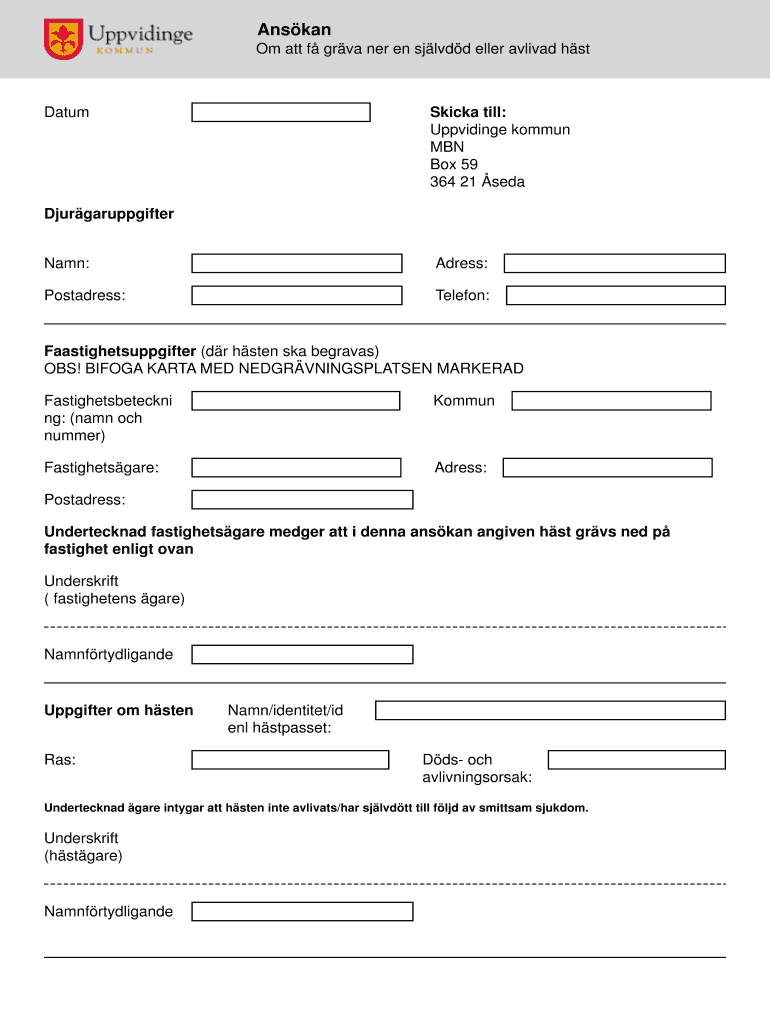 Uppvidinge
KOMMUN

Ansökan
Om att få gräva ner en självdöd eller avlivad häst

Datum

Skicka till:
Uppvidinge kommun
MBN
Box 59
364 21 Åseda

Djurägaruppgifter

Namn:

Adress:

Postadress:

Telefon:

Faastighetsuppgifter (där hästen ska begravas)
OBS! BIFOGA KARTA MED NEDGRÄVNINGSPLATSEN MARKERAD

Fastighetsbeteckning: (namn och nummer)

Kommun

Fastighetsägare:

Adress:

Postadress:

Undertecknad fastighetsägare medger att i denna ansökan angiven häst grävs ned på fastighet enligt ovan

Underskrift
( fastighetens ägare)

Namnförtydligande

Uppgifter om hästen

Namn/identitet/id enl hästpasset:

Ras:

Döds- och avlivningsorsak:

Undertecknad ägare intygar att hästen inte avlivats/har självdött till följd av smittsam sjukdom.

Underskrift
(hästägare)

Namnförtydligande